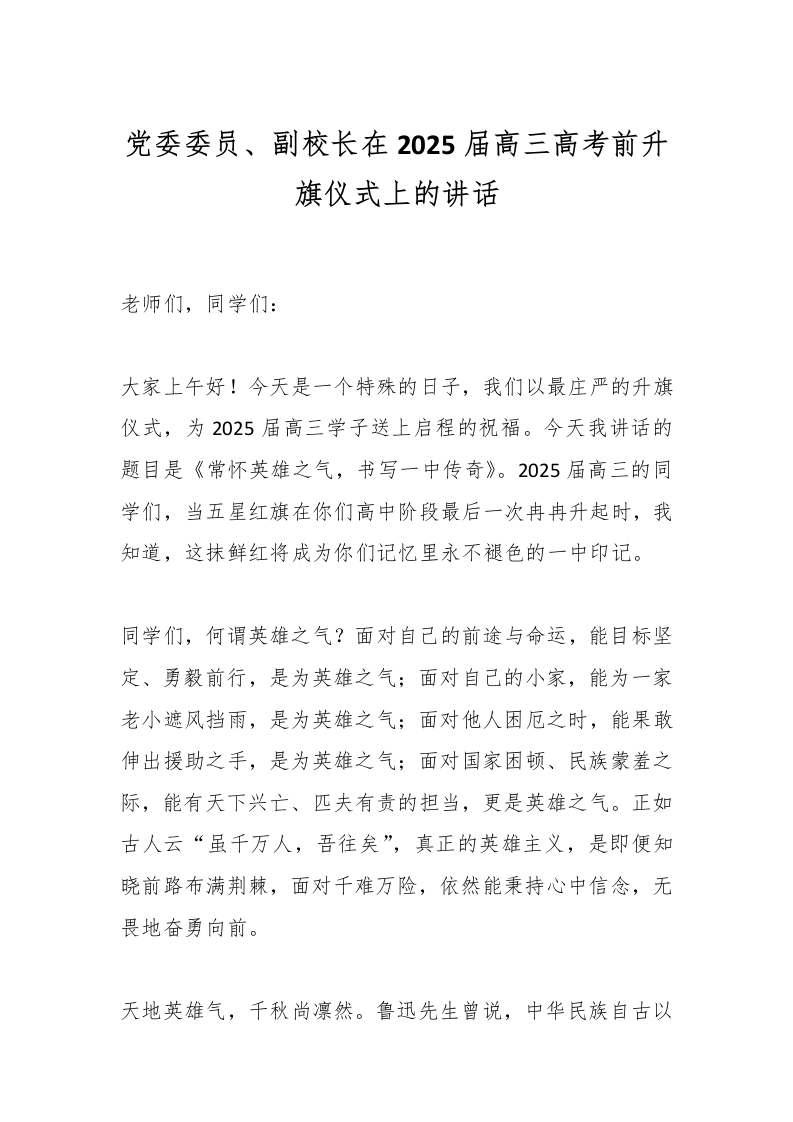 党委委员、副校长在2025届高三高考前升旗仪式上的讲话

老师们，同学们：

大家上午好！今天是一个特殊的日子，我们以最庄严的升旗仪式，为2025届高三学子送上启程的祝福。今天我讲话的题目是《常怀英雄之气，书写一中传奇》。2025届高三的同学们，当五星红旗在你们高中阶段最后一次冉冉升起时，我知道，这抹鲜红将成为你们记忆里永不褪色的一中印记。

同学们，何谓英雄之气？面对自己的前途与命运，能目标坚定、勇毅前行，是为英雄之气；面对自己的小家，能为一家老小遮风挡雨，是为英雄之气；面对他人困厄之时，能果敢伸出援助之手，是为英雄之气；面对国家困顿、民族蒙羞之际，能有天下兴亡、匹夫有责的担当，更是英雄之气。正如古人云“虽千万人，吾往矣”，真正的英雄主义，是即便知晓前路布满荆棘，面对千难万险，依然能秉持心中信念，无畏地奋勇向前。

天地英雄气，千秋尚凛然。鲁迅先生曾说，中华民族自古以